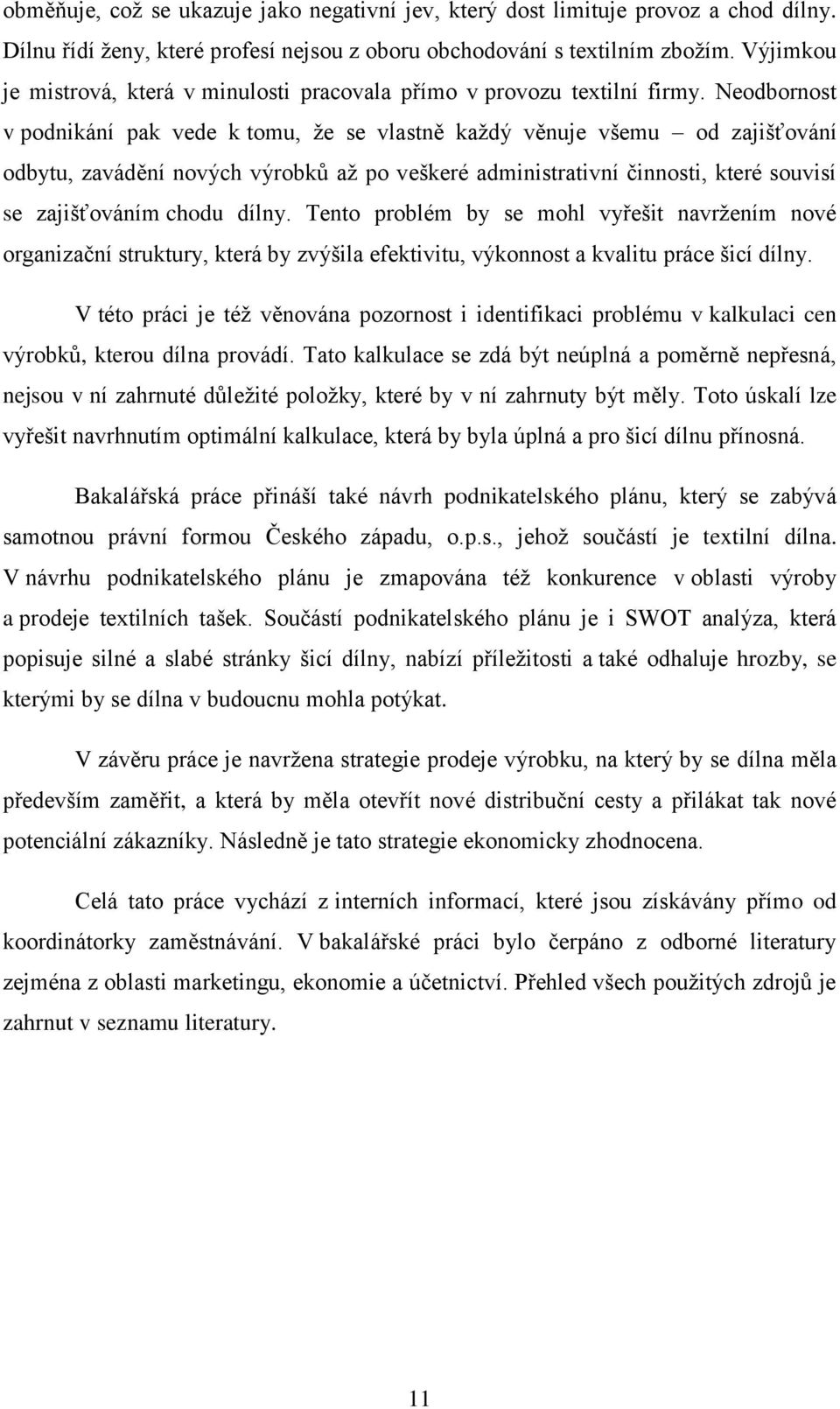 obměňuje, což se ukazuje jako negativní jev, který dost limituje provoz a chod dílny. Dílnu řídí ženy, které profesí nejsou z oboru obchodování s textilním zbožím. Výjimkou je mistrová, která v minulosti pracovala přímo v provozu textilní firmy. Neodbornost v podnikání pak vede k tomu, že se vlastně každý věnuje všemu – od zajišťování odbytu, zavádění nových výrobků až po veškeré administrativní činnosti, které souvisí se zajišťováním chodu dílny. Tento problém by se mohl vyřešit navržením nové organizační struktury, která by zvýšila efektivitu, výkonnost a kvalitu práce šicí dílny.

V této práci je též věnována pozornost i identifikaci problému v kalkulaci cen výrobků, kterou dílna provádí. Tato kalkulace se zdá být neúplná a poměrně nepřesná, nejsou v ní zahrnuté důležité položky, které by v ní zahrnuty být měly. Toto úskalí lze vyřešit navrhnutím optimální kalkulace, která by byla úplná a pro šicí dílnu přínosná.

Bakalářská práce přináší také návrh podnikatelského plánu, který se zabývá samotnou právní formou Českého západu, o.p.s., jehož součástí je textilní dílna. V návrhu podnikatelského plánu je zmapována též konkurence v oblasti výroby a prodeje textilních tašek. Součástí podnikatelského plánu je i SWOT analýza, která popisuje silné a slabé stránky šicí dílny, nabízí příležitosti a také odhaluje hrozby, se kterými by se dílna v budoucnu mohla potýkat.

V závěru práce je navržena strategie prodeje výrobku, na který by se dílna měla především zaměřit, a která by měla otevřít nové distribuční cesty a přilákat tak nové potenciální zákazníky. Následně je tato strategie ekonomicky zhodnocena.

Celá tato práce vychází z interních informací, které jsou získávány přímo od koordinátorky zaměstnávání. V bakalářské práci bylo čerpáno z odborné literatury zejména z oblasti marketingu, ekonomie a účetnictví. Přehled všech použitých zdrojů je zahrnut v seznamu literatury.

11